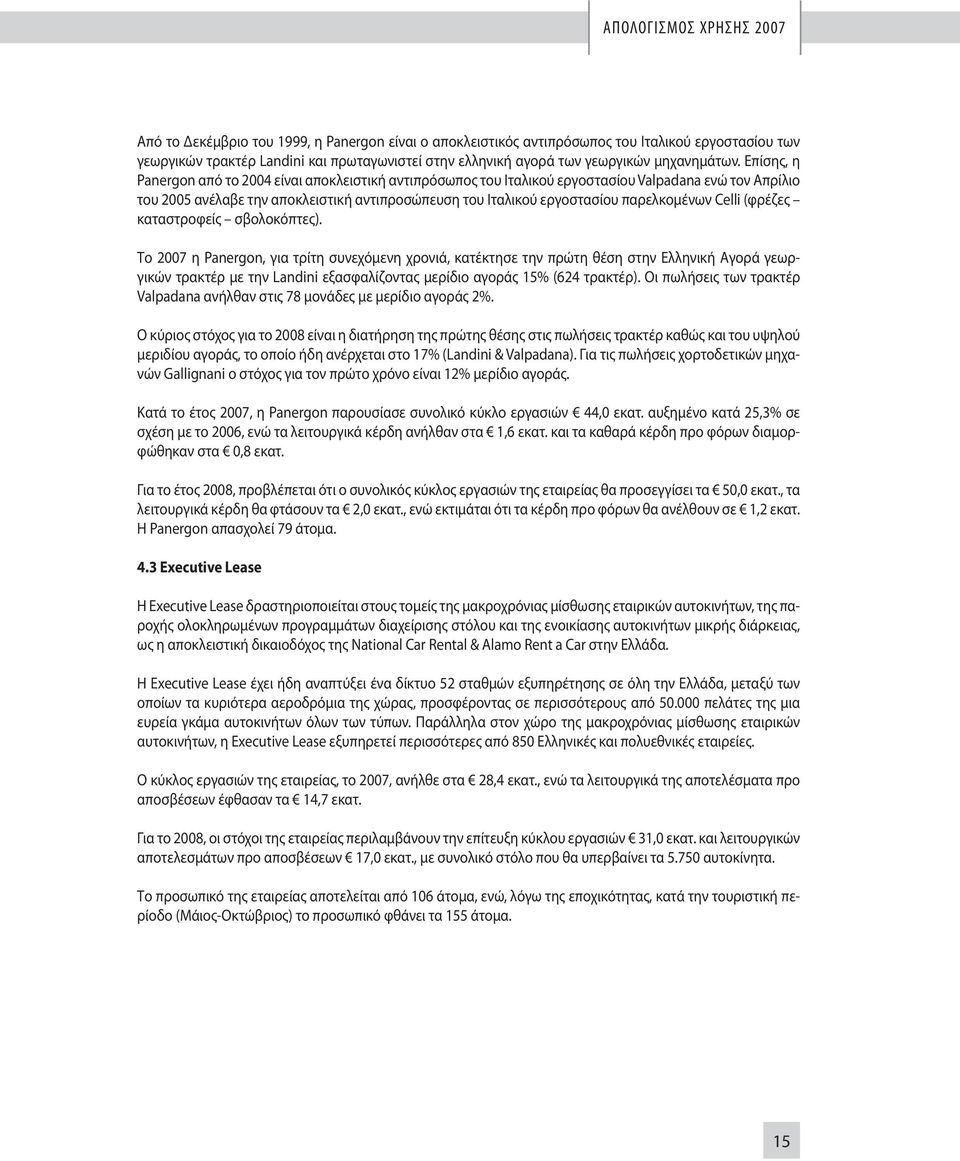 ΑΠΟΛΟΓΙΣΜΟΣ ΧΡΗΣΗΣ 2007

Από το Δεκέμβριο του 1999, η Panergon είναι ο αποκλειστικός αντιπρόσωπος του Ιταλικού εργοστασίου των γεωργικών τρακτέρ Landini και πρωταγωνιστεί στην ελληνική αγορά των γεωργικών μηχανημάτων. Επίσης, η Panergon από το 2004 είναι αποκλειστική αντιπρόσωπος του Ιταλικού εργοστασίου Valpadana ενώ τον Απρίλιο του 2005 ανέλαβε την αποκλειστική αντιπροσώπευση του Ιταλικού εργοστασίου παρελκομένων Celli (φρέζες – καταστροφείς – σβολοκόπτες).

Το 2007 η Panergon, για τρίτη συνεχόμενη χρονιά, κατέκτησε την πρώτη θέση στην Ελληνική Αγορά γεωργικών τρακτέρ με την Landini εξασφαλίζοντας μερίδιο αγοράς 15% (624 τρακτέρ). Οι πωλήσεις των τρακτέρ Valpadana ανήλθαν στις 78 μονάδες με μερίδιο αγοράς 2%.

Ο κύριος στόχος για το 2008 είναι η διατήρηση της πρώτης θέσης στις πωλήσεις τρακτέρ καθώς και του υψηλού μεριδίου αγοράς, το οποίο ήδη ανέρχεται στο 17% (Landini & Valpadana). Για τις πωλήσεις χορτοδετικών μηχανών Gallignani ο στόχος για τον πρώτο χρόνο είναι 12% μερίδιο αγοράς.

Κατά το έτος 2007, η Panergon παρουσίασε συνολικό κύκλο εργασιών € 44,0 εκατ. αυξημένο κατά 25,3% σε σχέση με το 2006, ενώ τα λειτουργικά κέρδη ανήλθαν στα € 1,6 εκατ. και τα καθαρά κέρδη προ φόρων διαμορφώθηκαν στα € 0,8 εκατ.

Για το έτος 2008, προβλέπεται ότι ο συνολικός κύκλος εργασιών της εταιρείας θα προσεγγίσει τα € 50,0 εκατ., τα λειτουργικά κέρδη θα φτάσουν τα € 2,0 εκατ., ενώ εκτιμάται ότι τα κέρδη προ φόρων θα ανέλθουν σε € 1,2 εκατ. Η Panergon απασχολεί 79 άτομα.

4.3 Executive Lease

Η Executive Lease δραστηριοποιείται στους τομείς της μακροχρόνιας μίσθωσης εταιρικών αυτοκινήτων, της παροχής ολοκληρωμένων προγραμμάτων διαχείρισης στόλου και της ενοικίασης αυτοκινήτων μικρής διάρκειας, ως η αποκλειστική δικαιοδόχος της National Car Rental & Alamo Rent a Car στην Ελλάδα.

Η Executive Lease έχει ήδη αναπτύξει ένα δίκτυο 52 σταθμών εξυπηρέτησης σε όλη την Ελλάδα, μεταξύ των οποίων τα κυριότερα αεροδρόμια της χώρας, προσφέροντας σε περισσότερους από 50.000 πελάτες της μια ευρεία γκάμα αυτοκινήτων όλων των τύπων. Παράλληλα στον χώρο της μακροχρόνιας μίσθωσης εταιρικών αυτοκινήτων, η Executive Lease εξυπηρετεί περισσότερες από 850 Ελληνικές και πολυεθνικές εταιρείες.

Ο κύκλος εργασιών της εταιρείας, το 2007, ανήλθε στα € 28,4 εκατ., ενώ τα λειτουργικά της αποτελέσματα προ αποσβέσεων έφθασαν τα € 14,7 εκατ.

Για το 2008, οι στόχοι της εταιρείας περιλαμβάνουν την επίτευξη κύκλου εργασιών € 31,0 εκατ. και λειτουργικών αποτελεσμάτων προ αποσβέσεων € 17,0 εκατ., με συνολικό στόλο που θα υπερβαίνει τα 5.750 αυτοκίνητα.

Το προσωπικό της εταιρείας αποτελείται από 106 άτομα, ενώ, λόγω της εποχικότητας, κατά την τουριστική περίοδο (Μάιος-Οκτώβριος) το προσωπικό φθάνει τα 155 άτομα.

15